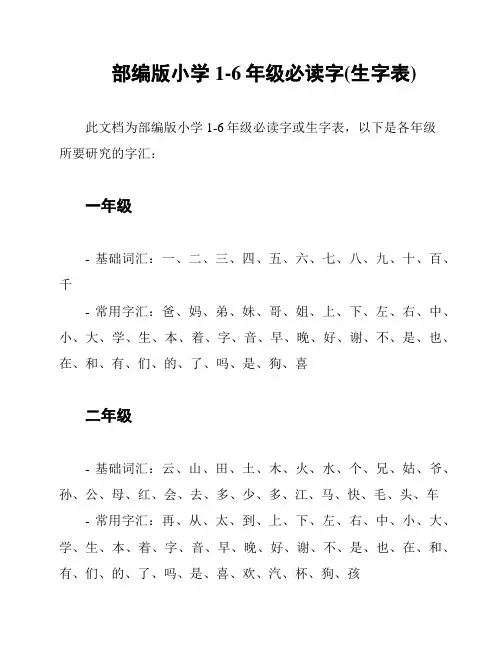 部编版小学 1-6 年级必读字(生字表)

此文档为部编版小学 1-6 年级必读字或生字表，以下是各年级所要研究的字汇：

一年级

- 基础词汇：一、二、三、四、五、六、七、八、九、十、百、千
- 常用字汇：爸、妈、弟、妹、哥、姐、上、下、左、右、中、小、大、学、生、本、着、字、音、早、晚、好、谢、不、是、也、在、和、有、们、的、了、吗、是、狗、喜

二年级

- 基础词汇：云、山、田、土、木、火、水、个、兄、姑、爷、孙、公、母、红、会、去、多、少、多、江、马、快、毛、头、车
- 常用字汇：再、从、太、到、上、下、左、右、中、小、大、学、生、本、着、字、音、早、晚、好、谢、不、是、也、在、和、有、们、的、了、吗、是、喜、欢、汽、杯、狗、孩